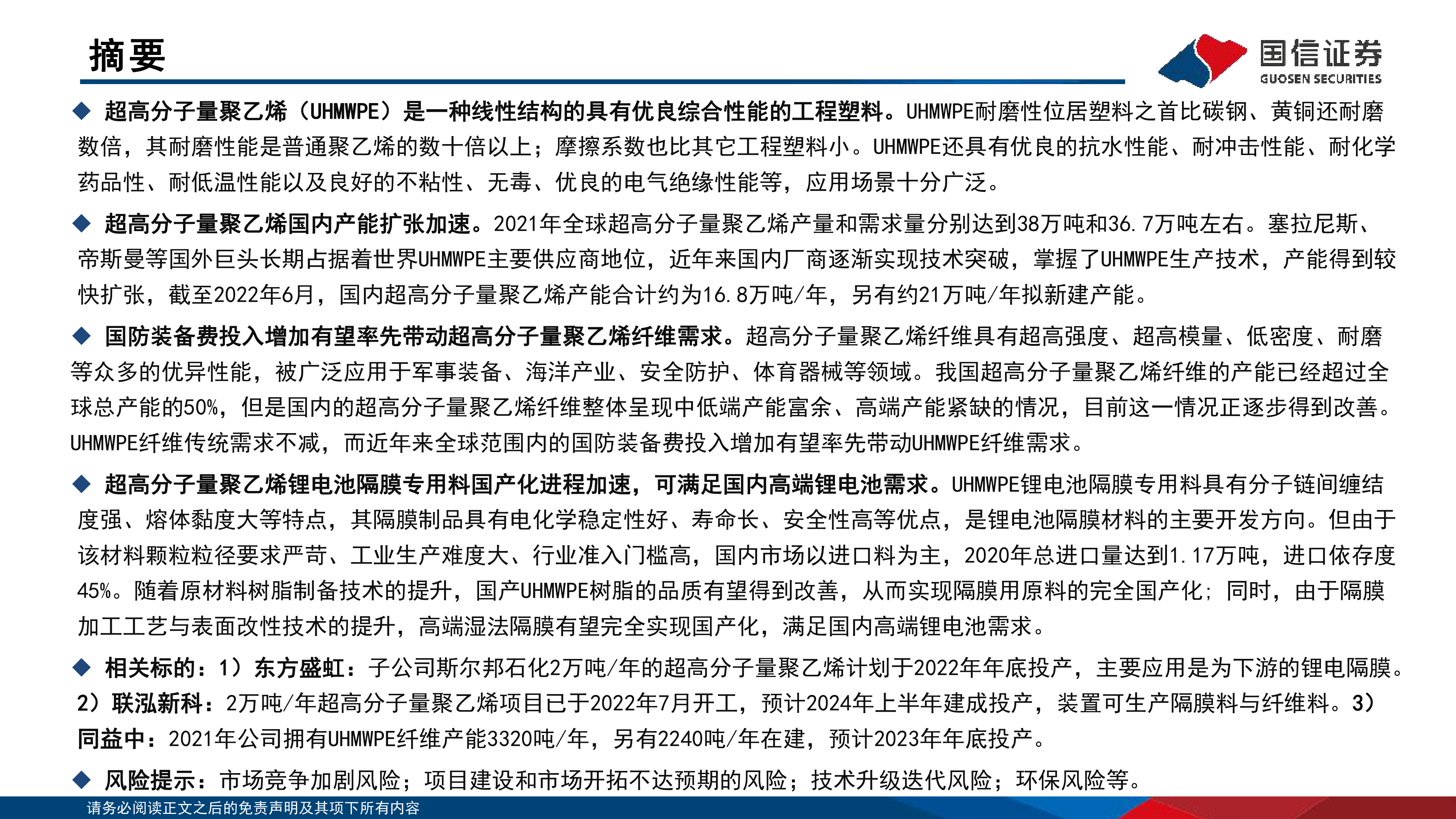 摘要

国信证券
GUOSEN SECURITIES

◆ 超高分子量聚乙烯（UHMWPE）是一种线性结构的具有优良综合性能的工程塑料。UHMWPE耐磨性位居塑料之首比碳钢、黄铜还耐磨数倍，其耐磨性能是普通聚乙烯的数十倍以上；摩擦系数也比其它工程塑料小。UHMWPE还具有优良的抗水性能、耐冲击性能、耐化学药品性、耐低温性能以及良好的不粘性、无毒、优良的电气绝缘性能等，应用场景十分广泛。

◆ 超高分子量聚乙烯国内产能扩张加速。2021年全球超高分子量聚乙烯产量和需求量分别达到38万吨和36.7万吨左右。塞拉尼斯、帝斯曼等国外巨头长期占据着世界UHMWPE主要供应商地位，近年来国内厂商逐渐实现技术突破，掌握了UHMWPE生产技术，产能得到较快扩张，截至2022年6月，国内超高分子量聚乙烯产能合计约为16.8万吨/年，另有约21万吨/年拟新建产能。

◆ 国防装备费投入增加有望率先带动超高分子量聚乙烯纤维需求。超高分子量聚乙烯纤维具有超高强度、超高模量、低密度、耐磨等众多的优异性能，被广泛应用于军事装备、海洋产业、安全防护、体育器械等领域。我国超高分子量聚乙烯纤维的产能已经超过全球总产能的50%，但是国内的超高分子量聚乙烯纤维整体呈现中低端产能富余、高端产能紧缺的情况，目前这一情况正逐步得到改善。UHMWPE纤维传统需求不减，而近年来全球范围内的国防装备费投入增加有望率先带动UHMWPE纤维需求。

◆ 超高分子量聚乙烯锂电池隔膜专用料国产化进程加速，可满足国内高端锂电池需求。UHMWPE锂电池隔膜专用料具有分子链间缠结度强、熔体黏度大等特点，其隔膜制品具有电化学稳定性好、寿命长、安全性高等优点，是锂电池隔膜材料的主要开发方向。但由于该材料颗粒粒径要求严苛、工业生产难度大、行业准入门槛高，国内市场以进口料为主，2020年总进口量达到1.17万吨，进口依存度45%。随着原材料树脂制备技术的提升，国产UHMWPE树脂的品质有望得到改善，从而实现隔膜用原料的完全国产化；同时，由于隔膜加工工艺与表面改性技术的提升，高端湿法隔膜有望完全实现国产化，满足国内高端锂电池需求。

◆ 相关标的：1）东方盛虹：子公司斯尔邦石化2万吨/年的超高分子量聚乙烯计划于2022年年底投产，主要应用是为下游的锂电隔膜。2）联泓新科：2万吨/年超高分子量聚乙烯项目已于2022年7月开工，预计2024年上半年建成投产，装置可生产隔膜料与纤维料。3）同益中：2021年公司拥有UHMWPE纤维产能3320吨/年，另有2240吨/年在建，预计2023年年底投产。

◆ 风险提示：市场竞争加剧风险；项目建设和市场开拓不达预期的风险；技术升级迭代风险；环保风险等。

请务必阅读正文之后的免责声明及其项下所有内容